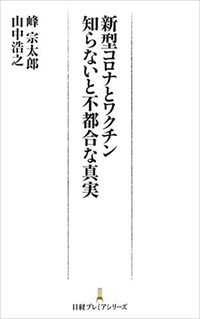 新型コロナとワクチン
知らないと不都合な真実

峰 宗太郎
山中浩之

日経プレミアシリーズ